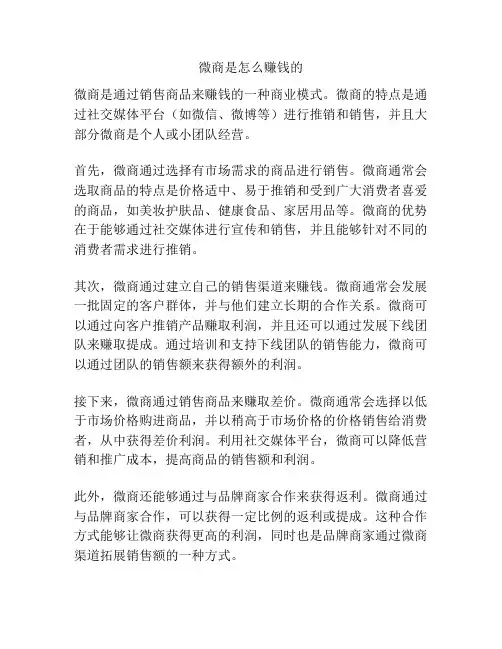 微商是怎么赚钱的

微商是通过销售商品来赚钱的一种商业模式。微商的特点是通过社交媒体平台（如微信、微博等）进行推销和销售，并且大部分微商是个人或小团队经营。

首先，微商通过选择有市场需求的商品进行销售。微商通常会选取商品的特点是价格适中、易于推销和受到广大消费者喜爱的商品，如美妆护肤品、健康食品、家居用品等。微商的优势在于能够通过社交媒体进行宣传和销售，并且能够针对不同的消费者需求进行推销。

其次，微商通过建立自己的销售渠道来赚钱。微商通常会发展一批固定的客户群体，并与他们建立长期的合作关系。微商可以通过向客户推销产品赚取利润，并且还可以通过发展下线团队来赚取提成。通过培训和支持下线团队的销售能力，微商可以通过团队的销售额来获得额外的利润。

接下来，微商通过销售商品来赚取差价。微商通常会选择以低于市场价格购进商品，并以稍高于市场价格的价格销售给消费者，从中获得差价利润。利用社交媒体平台，微商可以降低营销和推广成本，提高商品的销售额和利润。

此外，微商还能够通过与品牌商家合作来获得返利。微商通过与品牌商家合作，可以获得一定比例的返利或提成。这种合作方式能够让微商获得更高的利润，同时也是品牌商家通过微商渠道拓展销售额的一种方式。